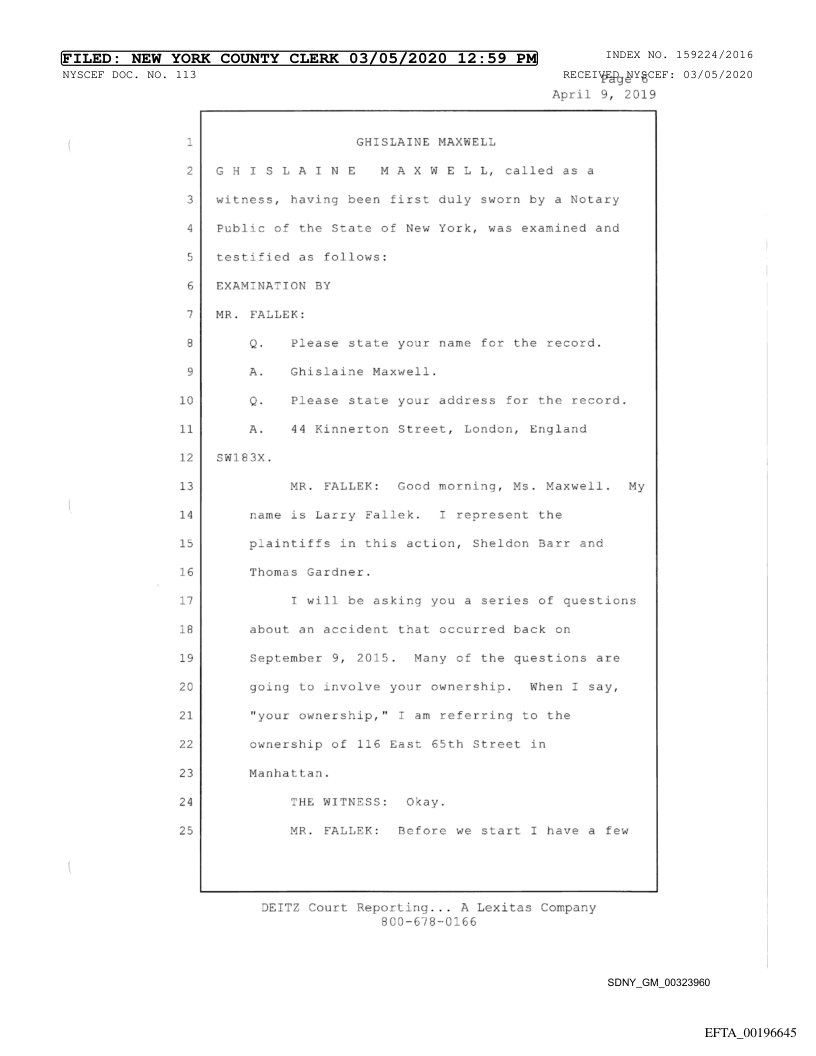 FILED: NEW YORK COUNTY CLERK 03/05/2020 12:59 PM INDEX NO. 159224/2016
NYSCEF DOC. NO. 113 RECEIVED NYSCEF: 03/05/2020
Page 6
April 9, 2019

1 GHISLAINE MAXWELL
2 G H I S L A I N E M A X W E L L, called as a
3 witness, having been first duly sworn by a Notary
4 Public of the State of New York, was examined and
5 testified as follows:
6 EXAMINATION BY
7 MR. FALLEK:
8 Q. Please state your name for the record.
9 A. Ghislaine Maxwell.
10 Q. Please state your address for the record.
11 A. 44 Kinnerton Street, London, England
12 SW183X.
13 MR. FALLEK: Good morning, Ms. Maxwell. My
14 name is Larry Fallek. I represent the
15 plaintiffs in this action, Sheldon Barr and
16 Thomas Gardner.
17 I will be asking you a series of questions
18 about an accident that occurred back on
19 September 9, 2015. Many of the questions are
20 going to involve your ownership. When I say,
21 "your ownership," I am referring to the
22 ownership of 116 East 65th Street in
23 Manhattan.
24 THE WITNESS: Okay.
25 MR. FALLEK: Before we start I have a few

DEITZ Court Reporting... A Lexitas Company
800-678-0166

SDNY_GM_00323960

EFTA_00196645